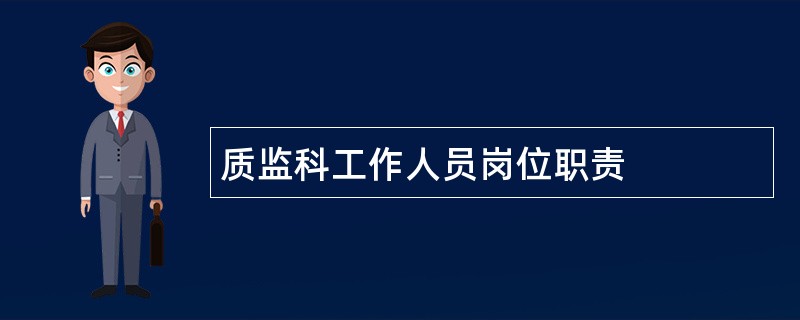 质监科工作人员岗位职责